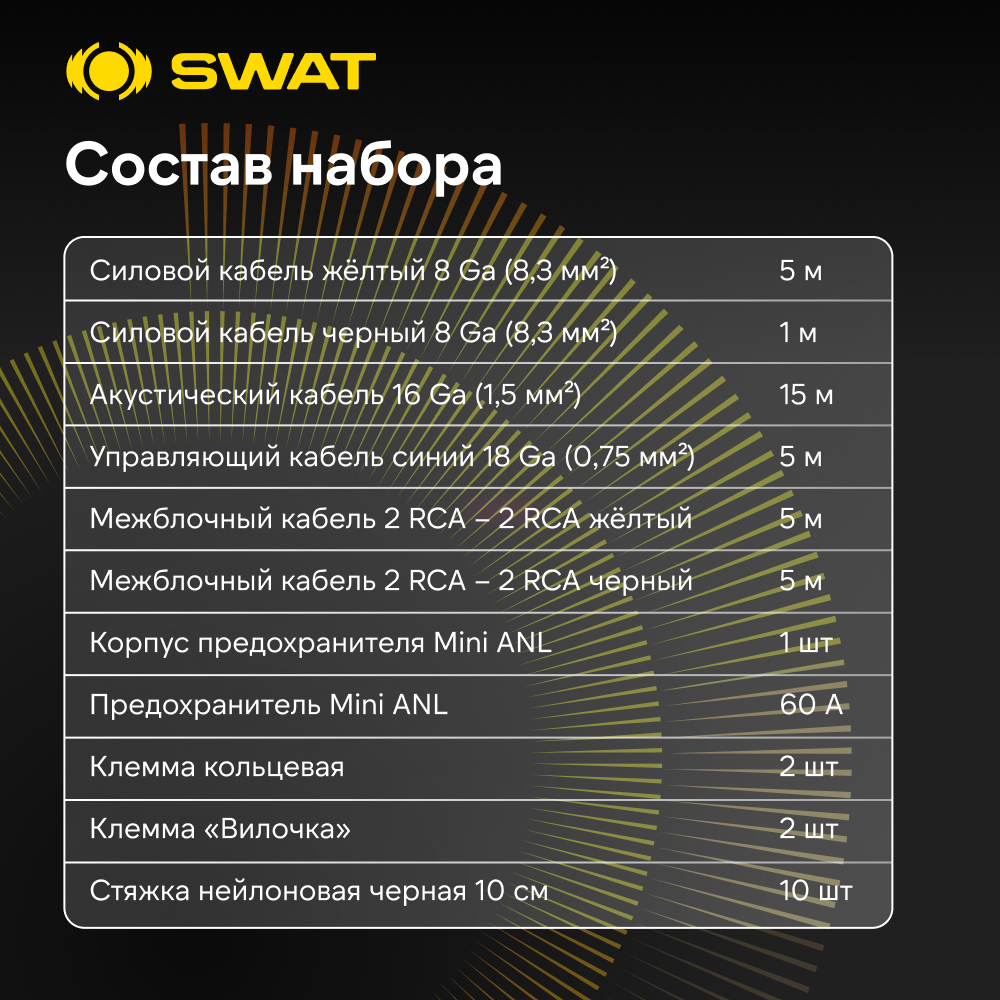 SWAT

Состав набора

| Силовой кабель жёлтый 8 Ga (8,3 мм²) | 5 м |
|---|---|
| Силовой кабель черный 8 Ga (8,3 мм²) | 1 м |
| Акустический кабель 16 Ga (1,5 мм²) | 15 м |
| Управляющий кабель синий 18 Ga (0,75 мм²) | 5 м |
| Межблочный кабель 2 RCA – 2 RCA жёлтый | 5 м |
| Межблочный кабель 2 RCA – 2 RCA черный | 5 м |
| Корпус предохранителя Mini ANL | 1 шт |
| Предохранитель Mini ANL | 60 А |
| Клемма кольцевая | 2 шт |
| Клемма «Вилочка» | 2 шт |
| Стяжка нейлоновая черная 10 см | 10 шт |